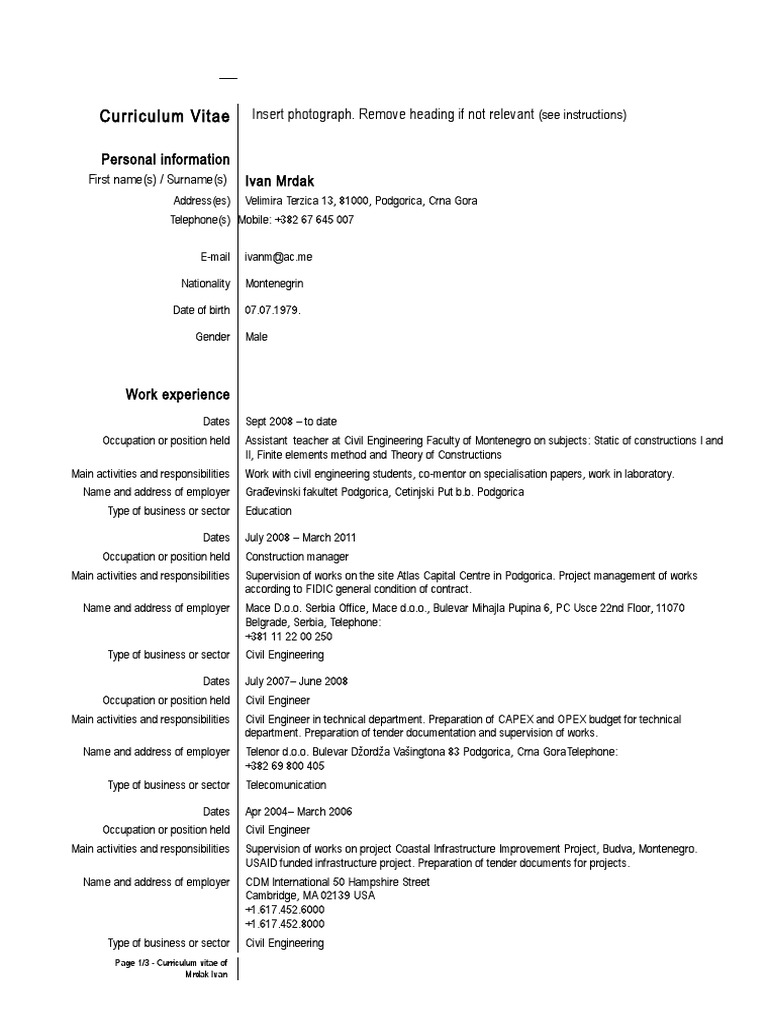 Curriculum Vitae

Insert photograph. Remove heading if not relevant (see instructions)

Personal information

First name(s) / Surname(s) Ivan Mrdak

Address(es) Velimira Terzica 13, 81000, Podgorica, Crna Gora

Telephone(s) Mobile: +382 67 645 007

E-mail ivanm@ac.me

Nationality Montenegrin

Date of birth 07.07.1979.

Gender Male

Work experience

Dates Sept 2008 – to date

Occupation or position held Assistant teacher at Civil Engineering Faculty of Montenegro on subjects: Static of constructions I and II, Finite elements method and Theory of Constructions

Main activities and responsibilities Work with civil engineering students, co-mentor on specialisation papers, work in laboratory.

Name and address of employer Građevinski fakultet Podgorica, Cetinjski Put b.b. Podgorica

Type of business or sector Education

Dates July 2008 – March 2011

Occupation or position held Construction manager

Main activities and responsibilities Supervision of works on the site Atlas Capital Centre in Podgorica. Project management of works according to FIDIC general condition of contract.

Name and address of employer Mace D.o.o. Serbia Office, Mace d.o.o., Bulevar Mihajla Pupina 6, PC Usce 22nd Floor, 11070 Belgrade, Serbia, Telephone: +381 11 22 00 250

Type of business or sector Civil Engineering

Dates July 2007– June 2008

Occupation or position held Civil Engineer

Main activities and responsibilities Civil Engineer in technical department. Preparation of CAPEX and OPEX budget for technical department. Preparation of tender documentation and supervision of works.

Name and address of employer Telenor d.o.o. Bulevar Džordža Vašingtona 83 Podgorica, Crna GoraTelephone: +382 69 800 405

Type of business or sector Telecomunication

Dates Apr 2004– March 2006

Occupation or position held Civil Engineer

Main activities and responsibilities Supervision of works on project Coastal Infrastructure Improvement Project, Budva, Montenegro. USAID funded infrastructure project. Preparation of tender documents for projects.

Name and address of employer CDM International 50 Hampshire Street
Cambridge, MA 02139 USA
+1.617.452.6000
+1.617.452.8000

Type of business or sector Civil Engineering

Page 1/3 - Curriculum vitae of Mrdak Ivan